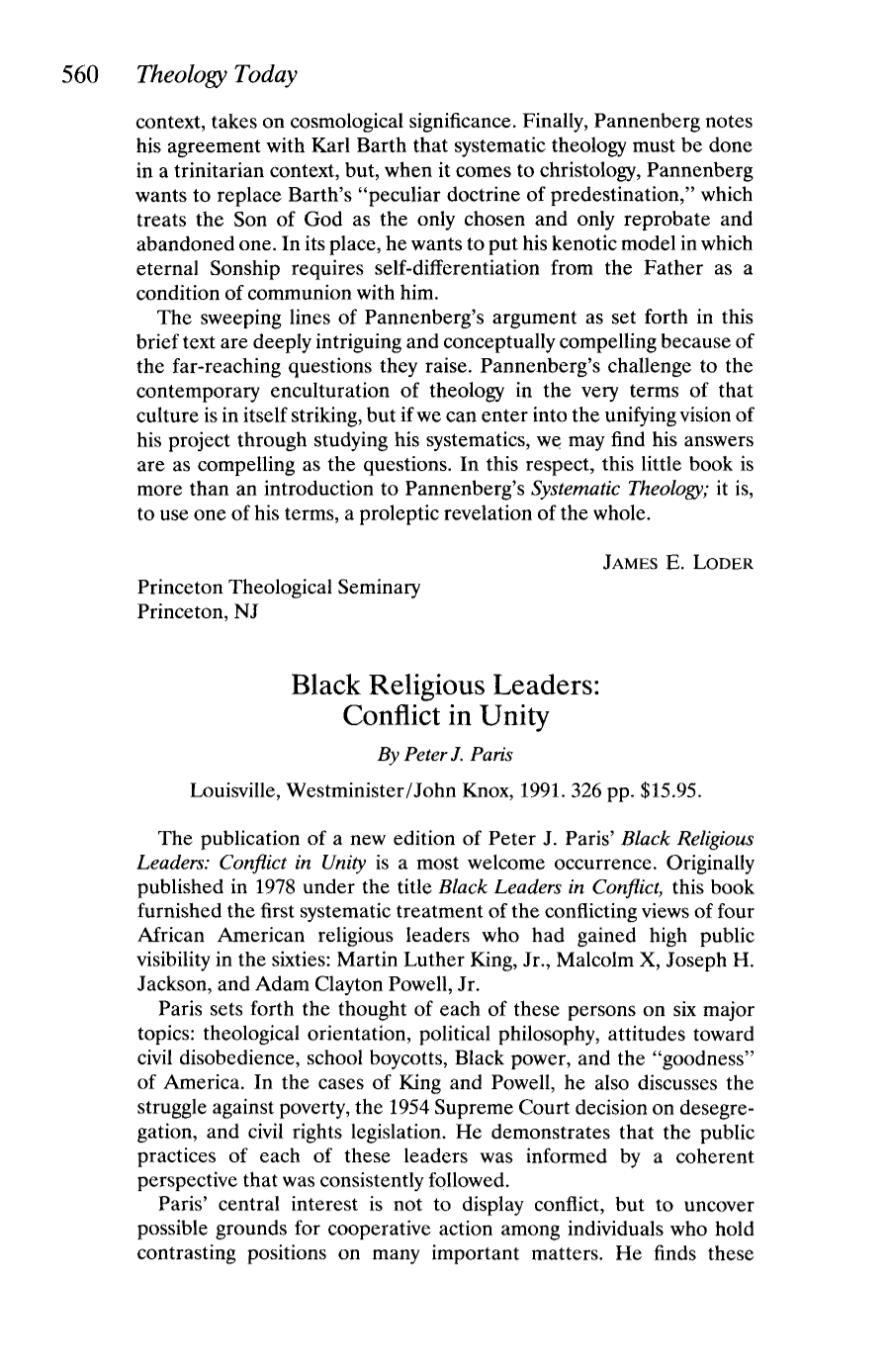 560 Theology Today

context, takes on cosmological significance. Finally, Pannenberg notes his agreement with Karl Barth that systematic theology must be done in a trinitarian context, but, when it comes to christology, Pannenberg wants to replace Barth's "peculiar doctrine of predestination," which treats the Son of God as the only chosen and only reprobate and abandoned one. In its place, he wants to put his kenotic model in which eternal Sonship requires self-differentiation from the Father as a condition of communion with him.

The sweeping lines of Pannenberg's argument as set forth in this brief text are deeply intriguing and conceptually compelling because of the far-reaching questions they raise. Pannenberg's challenge to the contemporary enculturation of theology in the very terms of that culture is in itself striking, but if we can enter into the unifying vision of his project through studying his systematics, we may find his answers are as compelling as the questions. In this respect, this little book is more than an introduction to Pannenberg's Systematic Theology; it is, to use one of his terms, a proleptic revelation of the whole.

JAMES E. LODER

Princeton Theological Seminary
Princeton, NJ

Black Religious Leaders:
Conflict in Unity

By Peter J. Paris

Louisville, Westminister/John Knox, 1991. 326 pp. $15.95.

The publication of a new edition of Peter J. Paris' Black Religious Leaders: Conflict in Unity is a most welcome occurrence. Originally published in 1978 under the title Black Leaders in Conflict, this book furnished the first systematic treatment of the conflicting views of four African American religious leaders who had gained high public visibility in the sixties: Martin Luther King, Jr., Malcolm X, Joseph H. Jackson, and Adam Clayton Powell, Jr.

Paris sets forth the thought of each of these persons on six major topics: theological orientation, political philosophy, attitudes toward civil disobedience, school boycotts, Black power, and the "goodness" of America. In the cases of King and Powell, he also discusses the struggle against poverty, the 1954 Supreme Court decision on desegregation, and civil rights legislation. He demonstrates that the public practices of each of these leaders was informed by a coherent perspective that was consistently followed.

Paris' central interest is not to display conflict, but to uncover possible grounds for cooperative action among individuals who hold contrasting positions on many important matters. He finds these